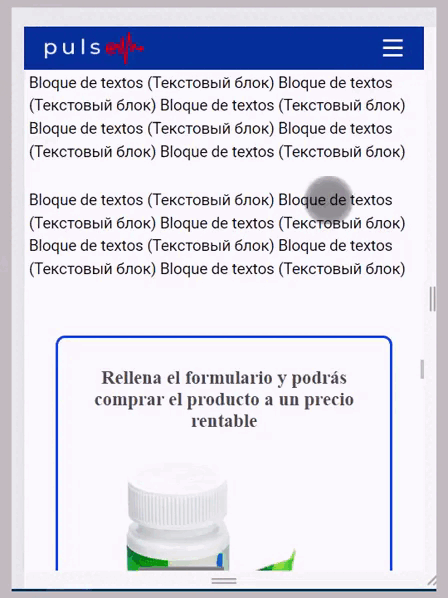 puls

Bloque de textos (Текстовый блок) Bloque de textos (Текстовый блок) Bloque de textos (Текстовый блок) Bloque de textos (Текстовый блок) Bloque de textos (Текстовый блок) Bloque de textos (Текстовый блок)

Bloque de textos (Текстовый блок) Bloque de textos (Текстовый блок) Bloque de textos (Текстовый блок) Bloque de textos (Текстовый блок) Bloque de textos (Текстовый блок) Bloque de textos (Текстовый блок)

Rellena el formulario y podrás comprar el producto a un precio rentable